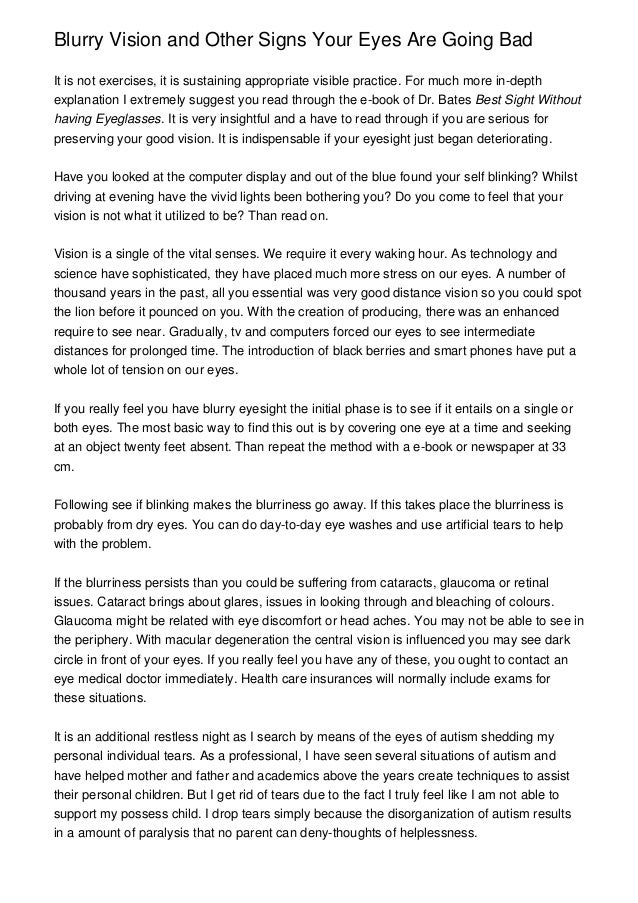 Blurry Vision and Other Signs Your Eyes Are Going Bad

It is not exercises, it is sustaining appropriate visible practice. For much more in-depth explanation I extremely suggest you read through the e-book of Dr. Bates Best Sight Without having Eyeglasses. It is very insightful and a have to read through if you are serious for preserving your good vision. It is indispensable if your eyesight just began deteriorating.

Have you looked at the computer display and out of the blue found your self blinking? Whilst driving at evening have the vivid lights been bothering you? Do you come to feel that your vision is not what it utilized to be? Than read on.

Vision is a single of the vital senses. We require it every waking hour. As technology and science have sophisticated, they have placed much more stress on our eyes. A number of thousand years in the past, all you essential was very good distance vision so you could spot the lion before it pounced on you. With the creation of producing, there was an enhanced require to see near. Gradually, tv and computers forced our eyes to see intermediate distances for prolonged time. The introduction of black berries and smart phones have put a whole lot of tension on our eyes.

If you really feel you have blurry eyesight the initial phase is to see if it entails on a single or both eyes. The most basic way to find this out is by covering one eye at a time and seeking at an object twenty feet absent. Than repeat the method with a e-book or newspaper at 33 cm.

Following see if blinking makes the blurriness go away. If this takes place the blurriness is probably from dry eyes. You can do day-to-day eye washes and use artificial tears to help with the problem.

If the blurriness persists than you could be suffering from cataracts, glaucoma or retinal issues. Cataract brings about glares, issues in looking through and bleaching of colours. Glaucoma might be related with eye discomfort or head aches. You may not be able to see in the periphery. With macular degeneration the central vision is influenced you may see dark circle in front of your eyes. If you really feel you have any of these, you ought to contact an eye medical doctor immediately. Health care insurances will normally include exams for these situations.

It is an additional restless night as I search by means of the eyes of autism shedding my personal individual tears. As a professional, I have seen several situations of autism and have helped mother and father and academics above the years create techniques to assist their personal children. But I get rid of tears due to the fact I truly feel like I am not able to support my possess child. I drop tears simply because the disorganization of autism results in a amount of paralysis that no parent can deny-thoughts of helplessness.